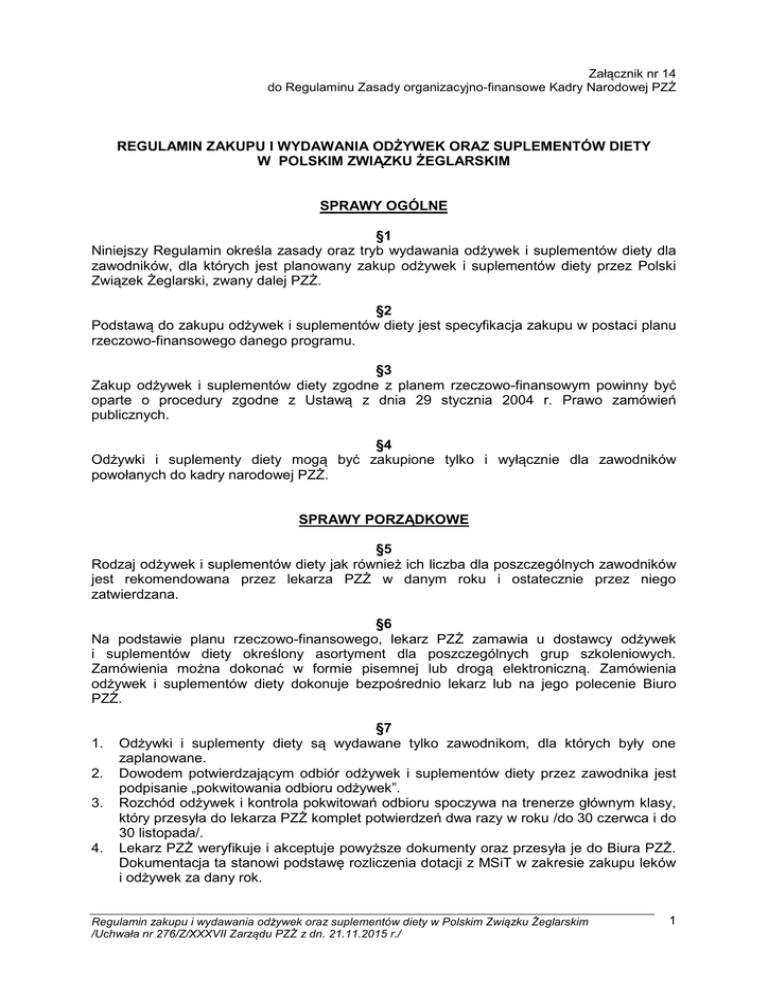 Załącznik nr 14
do Regulaminu Zasady organizacyjno-finansowe Kadry Narodowej PZŻ

REGULAMIN ZAKUPU I WYDAWANIA ODŻYWEK ORAZ SUPLEMENTÓW DIETY
W POLSKIM ZWIĄZKU ŻEGLARSKIM

SPRAWY OGÓLNE

§1
Niniejszy Regulamin określa zasady oraz tryb wydawania odżywek i suplementów diety dla zawodników, dla których jest planowany zakup odżywek i suplementów diety przez Polski Związek Żeglarski, zwany dalej PZŻ.

§2
Podstawą do zakupu odżywek i suplementów diety jest specyfikacja zakupu w postaci planu rzeczowo-finansowego danego programu.

§3
Zakup odżywek i suplementów diety zgodne z planem rzeczowo-finansowym powinny być oparte o procedury zgodne z Ustawą z dnia 29 stycznia 2004 r. Prawo zamówień publicznych.

§4
Odżywki i suplementy diety mogą być zakupione tylko i wyłącznie dla zawodników powołanych do kadry narodowej PZŻ.

SPRAWY PORZĄDKOWE

§5
Rodzaj odżywek i suplementów diety jak również ich liczba dla poszczególnych zawodników jest rekomendowana przez lekarza PZŻ w danym roku i ostatecznie przez niego zatwierdzana.

§6
Na podstawie planu rzeczowo-finansowego, lekarz PZŻ zamawia u dostawcy odżywek i suplementów diety określony asortyment dla poszczególnych grup szkoleniowych. Zamówienia można dokonać w formie pisemnej lub drogą elektroniczną. Zamówienia odżywek i suplementów diety dokonuje bezpośrednio lekarz lub na jego polecenie Biuro PZŻ.

§7
1. Odżywki i suplementy diety są wydawane tylko zawodnikom, dla których były one zaplanowane.
2. Dowodem potwierdzającym odbiór odżywek i suplementów diety przez zawodnika jest podpisanie „pokwitowania odbioru odżywek".
3. Rozchód odżywek i kontrola pokwitowań odbioru spoczywa na trenerze głównym klasy, który przesyła do lekarza PZŻ komplet potwierdzeń dwa razy w roku /do 30 czerwca i do 30 listopada/.
4. Lekarz PZŻ weryfikuje i akceptuje powyższe dokumenty oraz przesyła je do Biura PZŻ. Dokumentacja ta stanowi podstawę rozliczenia dotacji z MSiT w zakresie zakupu leków i odżywek za dany rok.

Regulamin zakupu i wydawania odżywek oraz suplementów diety w Polskim Związku Żeglarskim
/Uchwała nr 276/Z/XXXVII Zarządu PZŻ z dn. 21.11.2015 r./
1